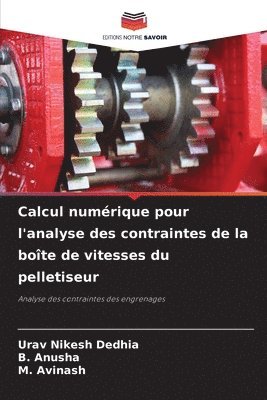 EDITIONS NOTRE SAVOIR

Calcul numérique pour l'analyse des contraintes de la boîte de vitesses du pelletiseur

Analyse des contraintes des engrenages

Urav Nikesh Dedhia
B. Anusha
M. Avinash